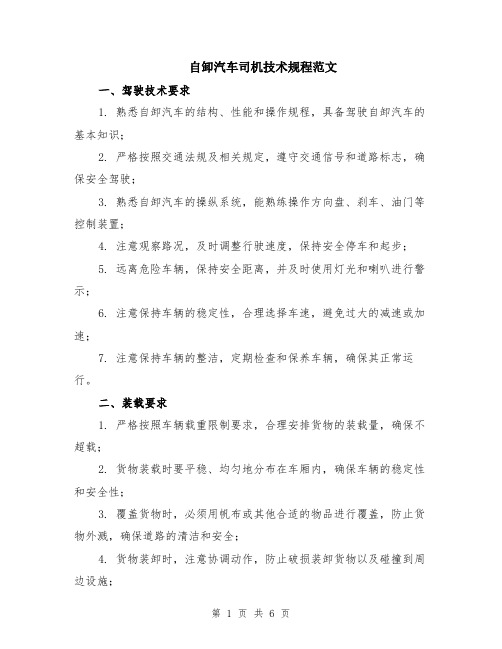 自卸汽车司机技术规程范文

一、驾驶技术要求

1. 熟悉自卸汽车的结构、性能和操作规程，具备驾驶自卸汽车的基本知识；

2. 严格按照交通法规及相关规定，遵守交通信号和道路标志，确保安全驾驶；

3. 熟悉自卸汽车的操纵系统，能熟练操作方向盘、刹车、油门等控制装置；

4. 注意观察路况，及时调整行驶速度，保持安全停车和起步；

5. 远离危险车辆，保持安全距离，并及时使用灯光和喇叭进行警示；

6. 注意保持车辆的稳定性，合理选择车速，避免过大的减速或加速；

7. 注意保持车辆的整洁，定期检查和保养车辆，确保其正常运行。

二、装载要求

1. 严格按照车辆载重限制要求，合理安排货物的装载量，确保不超载；

2. 货物装载时要平稳、均匀地分布在车厢内，确保车辆的稳定性和安全性；

3. 覆盖货物时，必须用帆布或其他合适的物品进行覆盖，防止货物外溅，确保道路的清洁和安全；

4. 货物装卸时，注意协调动作，防止破损装卸货物以及碰撞到周边设施；

第 1 页 共 6 页